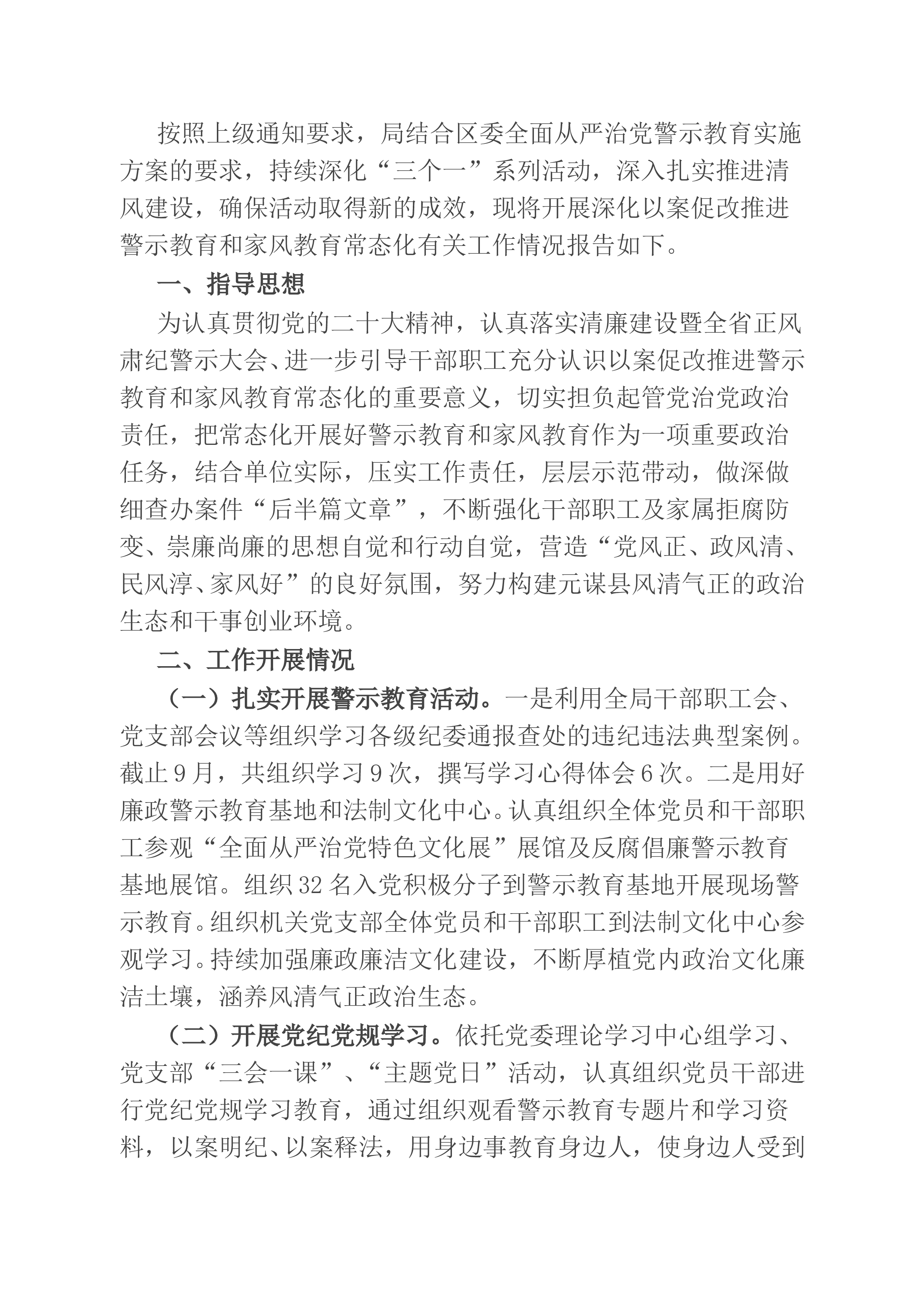 按照上级通知要求，局结合区委全面从严治党警示教育实施方案的要求，持续深化“三个一”系列活动，深入扎实推进清风建设，确保活动取得新的成效，现将开展深化以案促改推进警示教育和家风教育常态化有关工作情况报告如下。

一、指导思想

为认真贯彻党的二十大精神，认真落实清廉建设暨全省正风肃纪警示大会、进一步引导干部职工充分认识以案促改推进警示教育和家风教育常态化的重要意义，切实担负起管党治党政治责任，把常态化开展好警示教育和家风教育作为一项重要政治任务，结合单位实际，压实工作责任，层层示范带动，做深做细查办案件“后半篇文章”，不断强化干部职工及家属拒腐防变、崇廉尚廉的思想自觉和行动自觉，营造“党风正、政风清、民风淳、家风好”的良好氛围，努力构建元谋县风清气正的政治生态和干事创业环境。

二、工作开展情况

（一）扎实开展警示教育活动。一是利用全局干部职工会、党支部会议等组织学习各级纪委通报查处的违纪违法典型案例。截止9月，共组织学习9次，撰写学习心得体会6次。二是用好廉政警示教育基地和法制文化中心。认真组织全体党员和干部职工参观“全面从严治党特色文化展”展馆及反腐倡廉警示教育基地展馆。组织32名入党积极分子到警示教育基地开展现场警示教育。组织机关党支部全体党员和干部职工到法制文化中心参观学习。持续加强廉政廉洁文化建设，不断厚植党内政治文化廉洁土壤，涵养风清气正政治生态。

（二）开展党纪党规学习。依托党委理论学习中心组学习、党支部“三会一课”、“主题党日”活动，认真组织党员干部进行党纪党规学习教育，通过组织观看警示教育专题片和学习资料，以案明纪、以案释法，用身边事教育身边人，使身边人受到